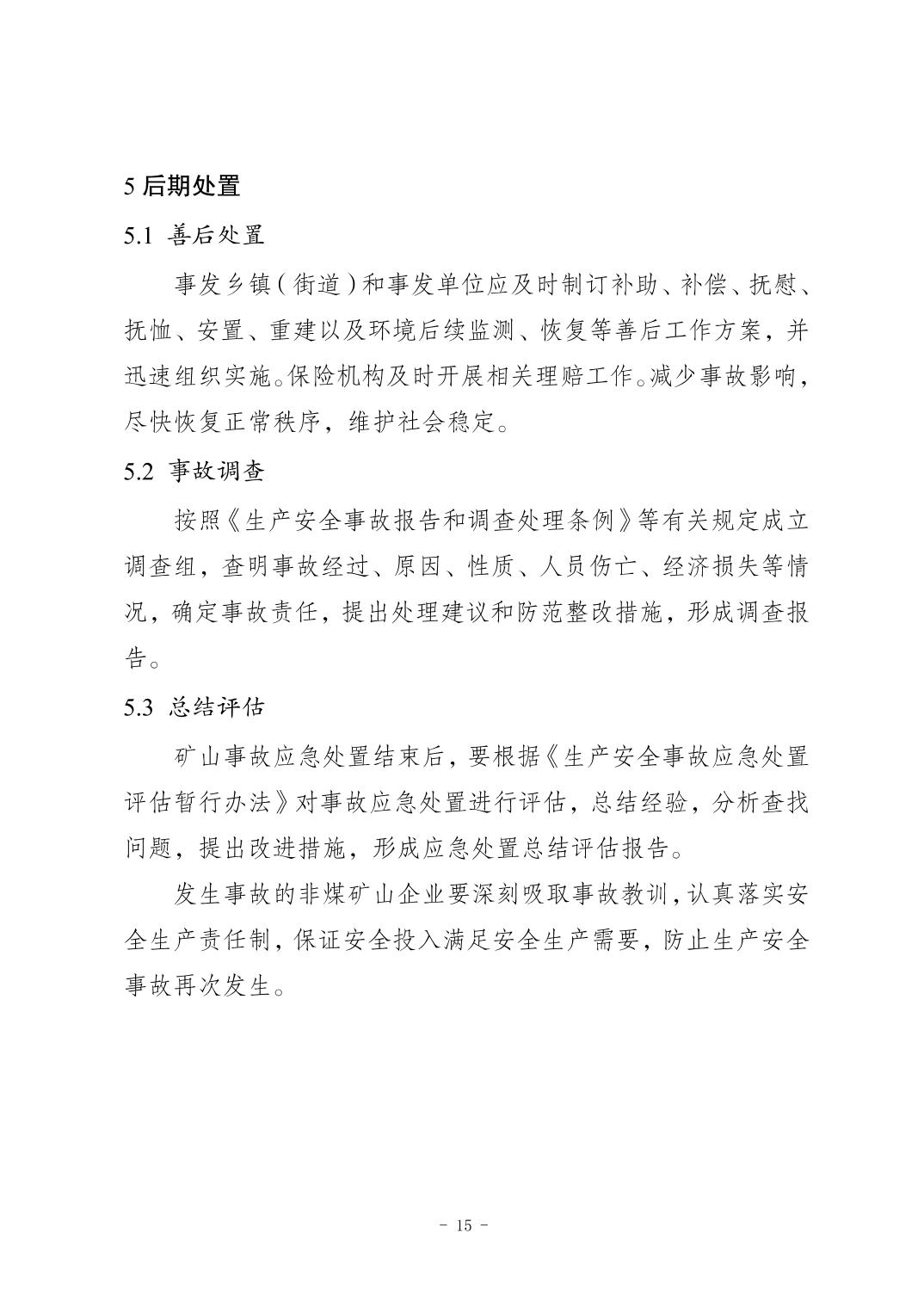 5 后期处置

5.1 善后处置

事发乡镇（街道）和事发单位应及时制订补助、补偿、抚慰、抚恤、安置、重建以及环境后续监测、恢复等善后工作方案，并迅速组织实施。保险机构及时开展相关理赔工作。减少事故影响，尽快恢复正常秩序，维护社会稳定。

5.2 事故调查

按照《生产安全事故报告和调查处理条例》等有关规定成立调查组，查明事故经过、原因、性质、人员伤亡、经济损失等情况，确定事故责任，提出处理建议和防范整改措施，形成调查报告。

5.3 总结评估

矿山事故应急处置结束后，要根据《生产安全事故应急处置评估暂行办法》对事故应急处置进行评估，总结经验，分析查找问题，提出改进措施，形成应急处置总结评估报告。

发生事故的非煤矿山企业要深刻吸取事故教训，认真落实安全生产责任制，保证安全投入满足安全生产需要，防止生产安全事故再次发生。

- 15 -